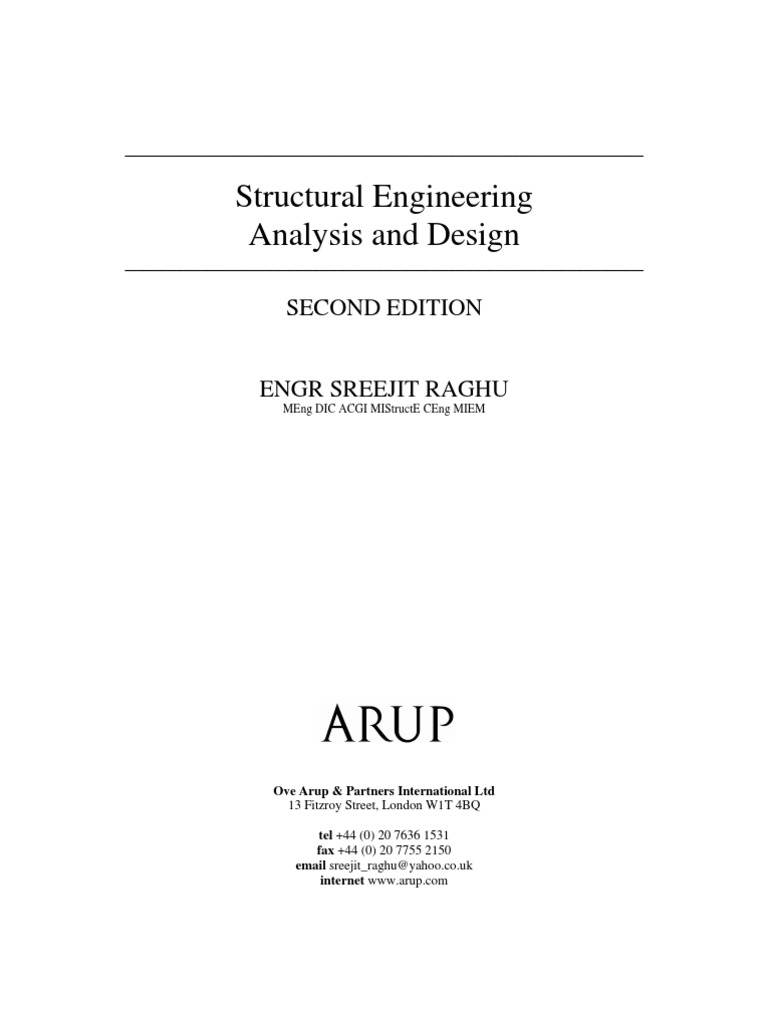 Structural Engineering
Analysis and Design

SECOND EDITION

ENGR SREEJIT RAGHU
MEng DIC ACGI MIStructE CEng MIEM

ARUP

Ove Arup & Partners International Ltd
13 Fitzroy Street, London W1T 4BQ

tel +44 (0) 20 7636 1531
fax +44 (0) 20 7755 2150
email sreejit_raghu@yahoo.co.uk
internet www.arup.com